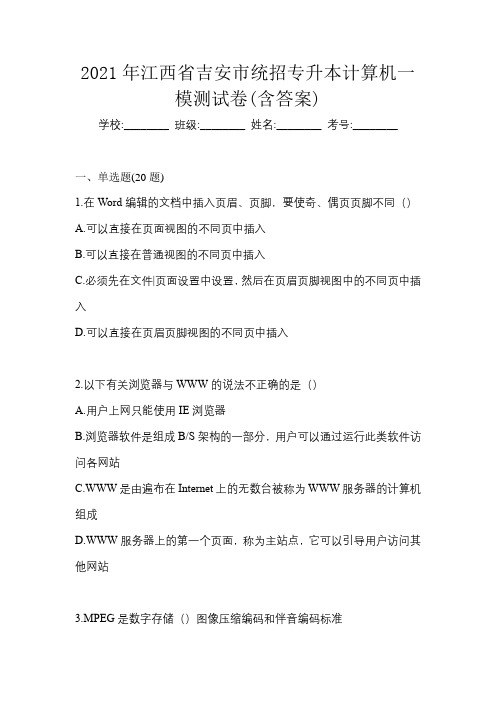 2021年江西省吉安市统招专升本计算机一模测试卷(含答案)

学校:________ 班级:________ 姓名:________ 考号:________

一、单选题(20题)

1.在Word编辑的文档中插入页眉、页脚，要使奇、偶页页脚不同（）

A.可以直接在页面视图的不同页中插入

B.可以直接在普通视图的不同页中插入

C.必须先在文件|页面设置中设置，然后在页眉页脚视图中的不同页中插入

D.可以直接在页眉页脚视图的不同页中插入

2.以下有关浏览器与WWW的说法不正确的是（）

A.用户上网只能使用IE浏览器

B.浏览器软件是组成B/S架构的一部分，用户可以通过运行此类软件访问各网站

C.WWW是由遍布在Internet上的无数台被称为WWW服务器的计算机组成

D.WWW服务器上的第一个页面，称为主站点，它可以引导用户访问其他网站

3.MPEG是数字存储（）图像压缩编码和伴音编码标准